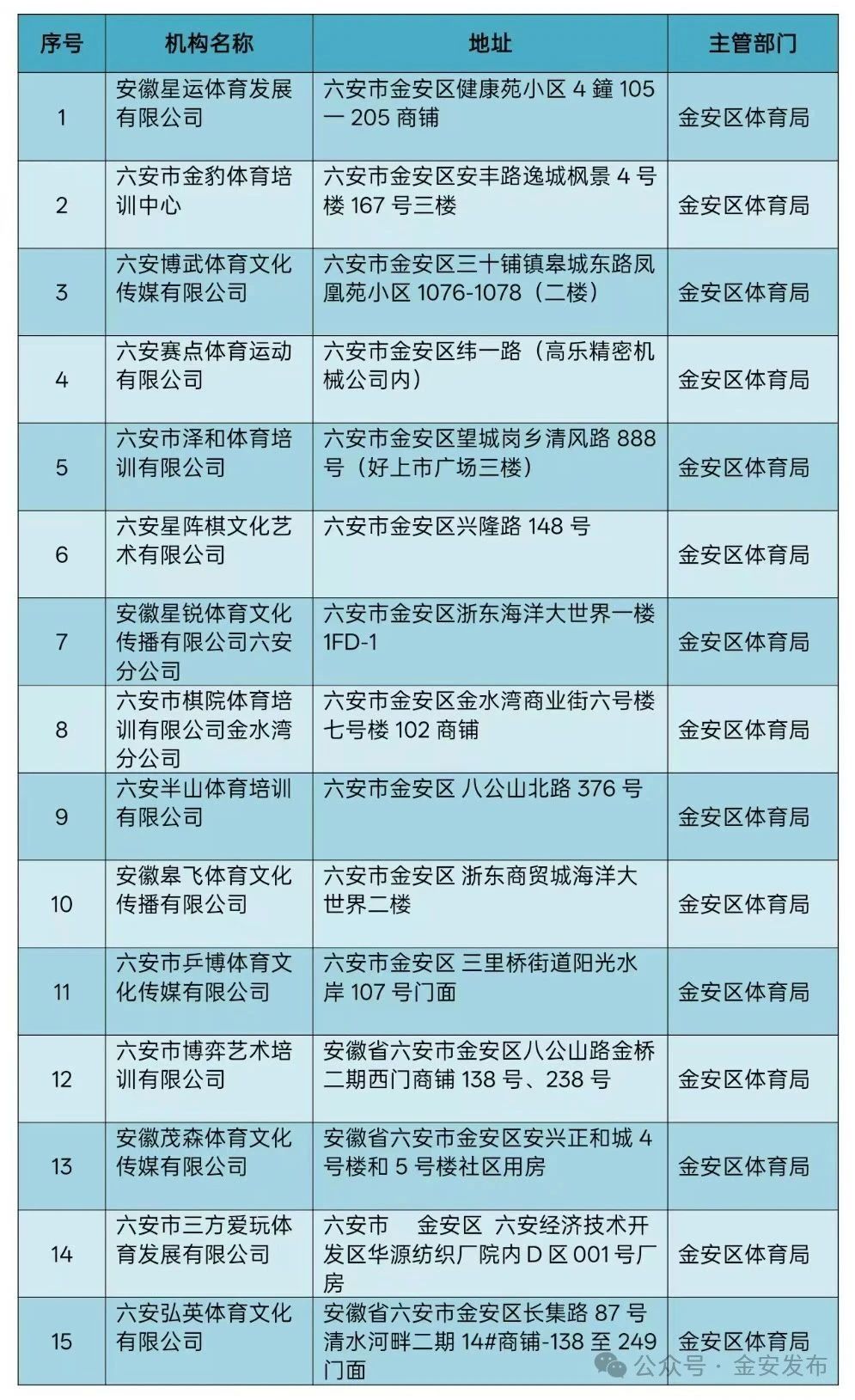 | 序号 | 机构名称 | 地址 | 主管部门 |
|---|---|---|---|
| 1 | 安徽星运体育发展有限公司 | 六安市金安区健康苑小区 4 鐘 105 一 205 商铺 | 金安区体育局 |
| 2 | 六安市金豹体育培训中心 | 六安市金安区安丰路逸城枫景 4 号楼 167 号三楼 | 金安区体育局 |
| 3 | 六安博武体育文化传媒有限公司 | 六安市金安区三十铺镇皋城东路凤凰苑小区 1076-1078（二楼） | 金安区体育局 |
| 4 | 六安赛点体育运动有限公司 | 六安市金安区纬一路（高乐精密机械公司内） | 金安区体育局 |
| 5 | 六安市泽和体育培训有限公司 | 六安市金安区望城岗乡清风路 888 号（好上市广场三楼） | 金安区体育局 |
| 6 | 六安星阵棋文化艺术有限公司 | 六安市金安区兴隆路 148 号 | 金安区体育局 |
| 7 | 安徽星锐体育文化传播有限公司六安分公司 | 六安市金安区浙东海洋大世界一楼 1FD-1 | 金安区体育局 |
| 8 | 六安市棋院体育培训有限公司金水湾分公司 | 六安市金安区金水湾商业街六号楼七号楼 102 商铺 | 金安区体育局 |
| 9 | 六安半山体育培训有限公司 | 六安市金安区 八公山北路 376 号 | 金安区体育局 |
| 10 | 安徽皋飞体育文化传播有限公司 | 六安市金安区 浙东商贸城海洋大世界二楼 | 金安区体育局 |
| 11 | 六安市乒博体育文化传媒有限公司 | 六安市金安区 三里桥街道阳光水岸 107 号门面 | 金安区体育局 |
| 12 | 六安市博弈艺术培训有限公司 | 安徽省六安市金安区八公山路金桥二期西门商铺 138 号、238 号 | 金安区体育局 |
| 13 | 安徽茂森体育文化传媒有限公司 | 安徽省六安市金安区安兴正和城 4 号楼和 5 号楼社区用房 | 金安区体育局 |
| 14 | 六安市三方爱玩体育发展有限公司 | 六安市 金安区 六安经济技术开发区华源纺织厂院内 D 区 001 号厂房 | 金安区体育局 |
| 15 | 六安弘英体育文化有限公司 | 安徽省六安市金安区长集路 87 号清水河畔二期 14#商铺-138 至 249 门面 | 金安区体育局 |

公众号 · 金安发布